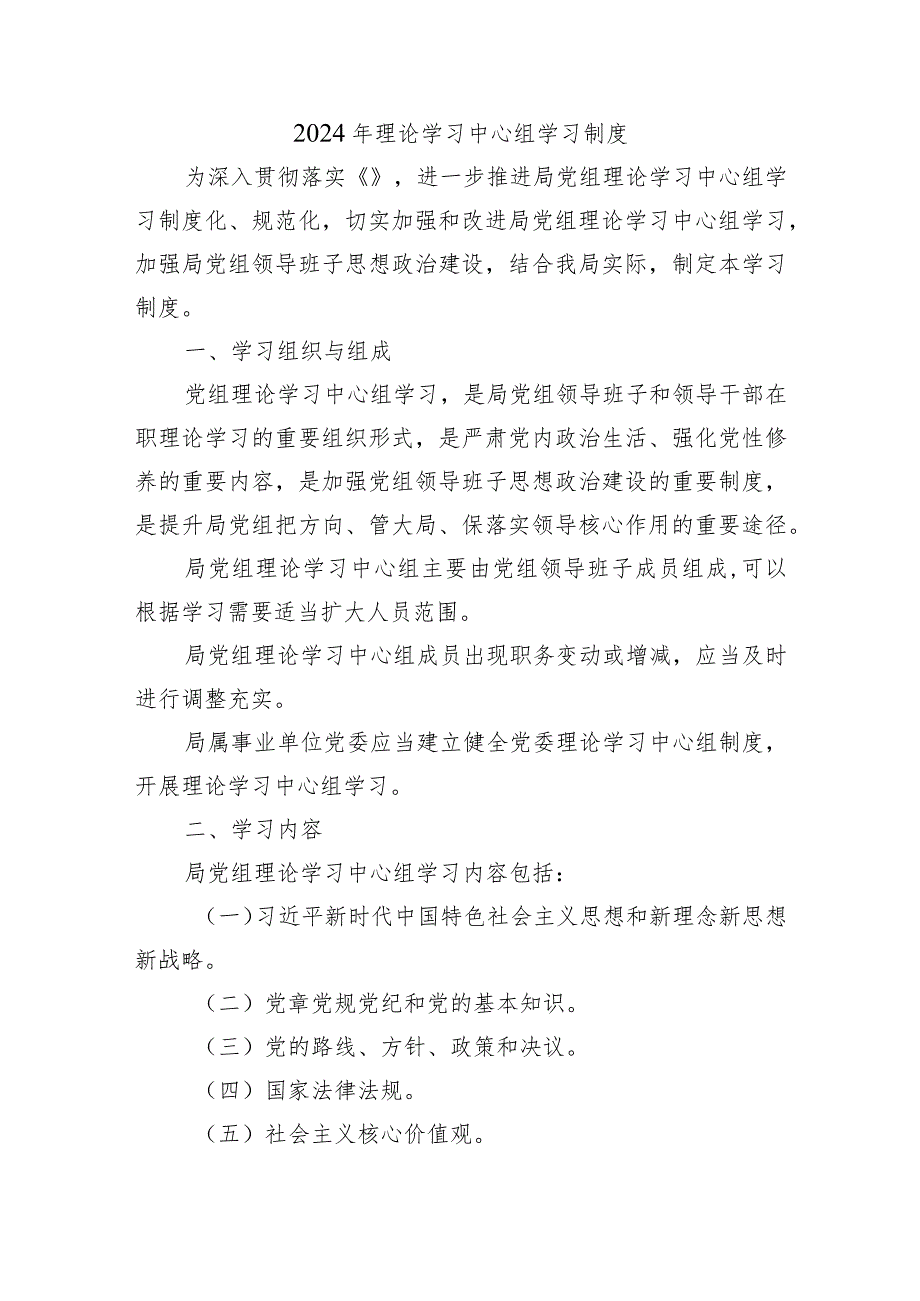 2024年理论学习中心组学习制度

为深入贯彻落实《》，进一步推进局党组理论学习中心组学习制度化、规范化，切实加强和改进局党组理论学习中心组学习，加强局党组领导班子思想政治建设，结合我局实际，制定本学习制度。

一、学习组织与组成

党组理论学习中心组学习，是局党组领导班子和领导干部在职理论学习的重要组织形式，是严肃党内政治生活、强化党性修养的重要内容，是加强党组领导班子思想政治建设的重要制度，是提升局党组把方向、管大局、保落实领导核心作用的重要途径。

局党组理论学习中心组主要由党组领导班子成员组成,可以根据学习需要适当扩大人员范围。

局党组理论学习中心组成员出现职务变动或增减，应当及时进行调整充实。

局属事业单位党委应当建立健全党委理论学习中心组制度，开展理论学习中心组学习。

二、学习内容

局党组理论学习中心组学习内容包括：

（一）习近平新时代中国特色社会主义思想和新理念新思想新战略。

（二）党章党规党纪和党的基本知识。

（三）党的路线、方针、政策和决议。

（四）国家法律法规。

（五）社会主义核心价值观。